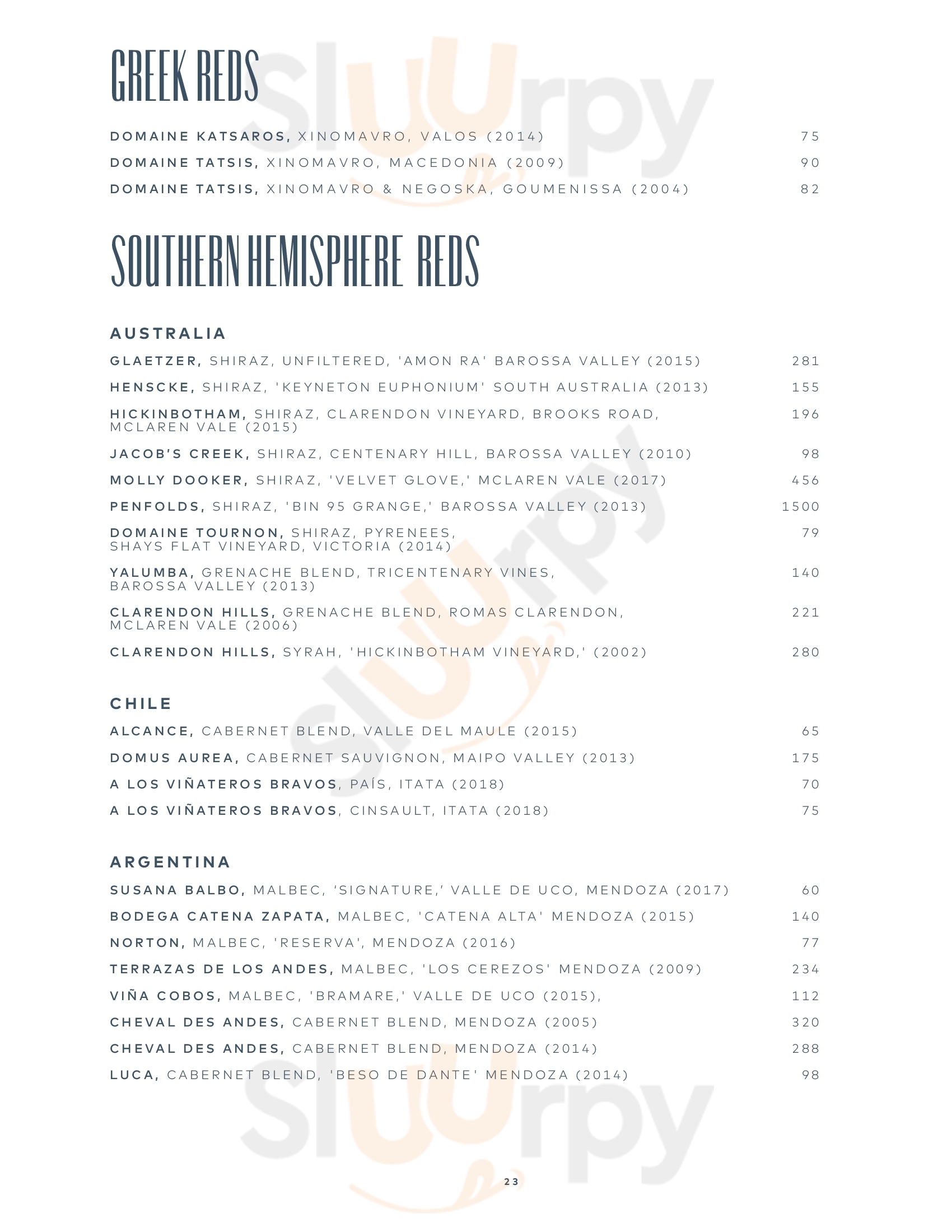 GREEK REDS

DOMAINE KATSAROS, XINOMAVRO, VALOS (2014) 75
DOMAINE TATSIS, XINOMAVRO, MACEDONIA (2009) 90
DOMAINE TATSIS, XINOMAVRO & NEGOSKA, GOUMENISSA (2004) 82

SOUTHERN HEMISPHERE REDS

AUSTRALIA

GLAETZER, SHIRAZ, UNFILTERED, 'AMON RA' BAROSSA VALLEY (2015) 281
HENSCKE, SHIRAZ, 'KEYNETON EUPHONIUM' SOUTH AUSTRALIA (2013) 155
HICKINBOTHAM, SHIRAZ, CLARENDON VINEYARD, BROOKS ROAD, MCLAREN VALE (2015) 196
JACOB'S CREEK, SHIRAZ, CENTENARY HILL, BAROSSA VALLEY (2010) 98
MOLLY DOOKER, SHIRAZ, 'VELVET GLOVE,' MCLAREN VALE (2017) 456
PENFOLDS, SHIRAZ, 'BIN 95 GRANGE,' BAROSSA VALLEY (2013) 1500
DOMAINE TOURNON, SHIRAZ, PYRENEES, SHAYS FLAT VINEYARD, VICTORIA (2014) 79
YALUMBA, GRENACHE BLEND, TRICENTENARY VINES, BAROSSA VALLEY (2013) 140
CLARENDON HILLS, GRENACHE BLEND, ROMAS CLARENDON, MCLAREN VALE (2006) 221
CLARENDON HILLS, SYRAH, 'HICKINBOTHAM VINEYARD,' (2002) 280

CHILE

ALCANCE, CABERNET BLEND, VALLE DEL MAULE (2015) 65
DOMUS AUREA, CABERNET SAUVIGNON, MAIPO VALLEY (2013) 175
A LOS VIÑATEROS BRAVOS, PAÍS, ITATA (2018) 70
A LOS VIÑATEROS BRAVOS, CINSAULT, ITATA (2018) 75

ARGENTINA

SUSANA BALBO, MALBEC, 'SIGNATURE,' VALLE DE UCO, MENDOZA (2017) 60
BODEGA CATENA ZAPATA, MALBEC, 'CATENA ALTA' MENDOZA (2015) 140
NORTON, MALBEC, 'RESERVA', MENDOZA (2016) 77
TERRAZAS DE LOS ANDES, MALBEC, 'LOS CEREZOS' MENDOZA (2009) 234
VIÑA COBOS, MALBEC, 'BRAMARE,' VALLE DE UCO (2015), 112
CHEVAL DES ANDES, CABERNET BLEND, MENDOZA (2005) 320
CHEVAL DES ANDES, CABERNET BLEND, MENDOZA (2014) 288
LUCA, CABERNET BLEND, 'BESO DE DANTE' MENDOZA (2014) 98

23